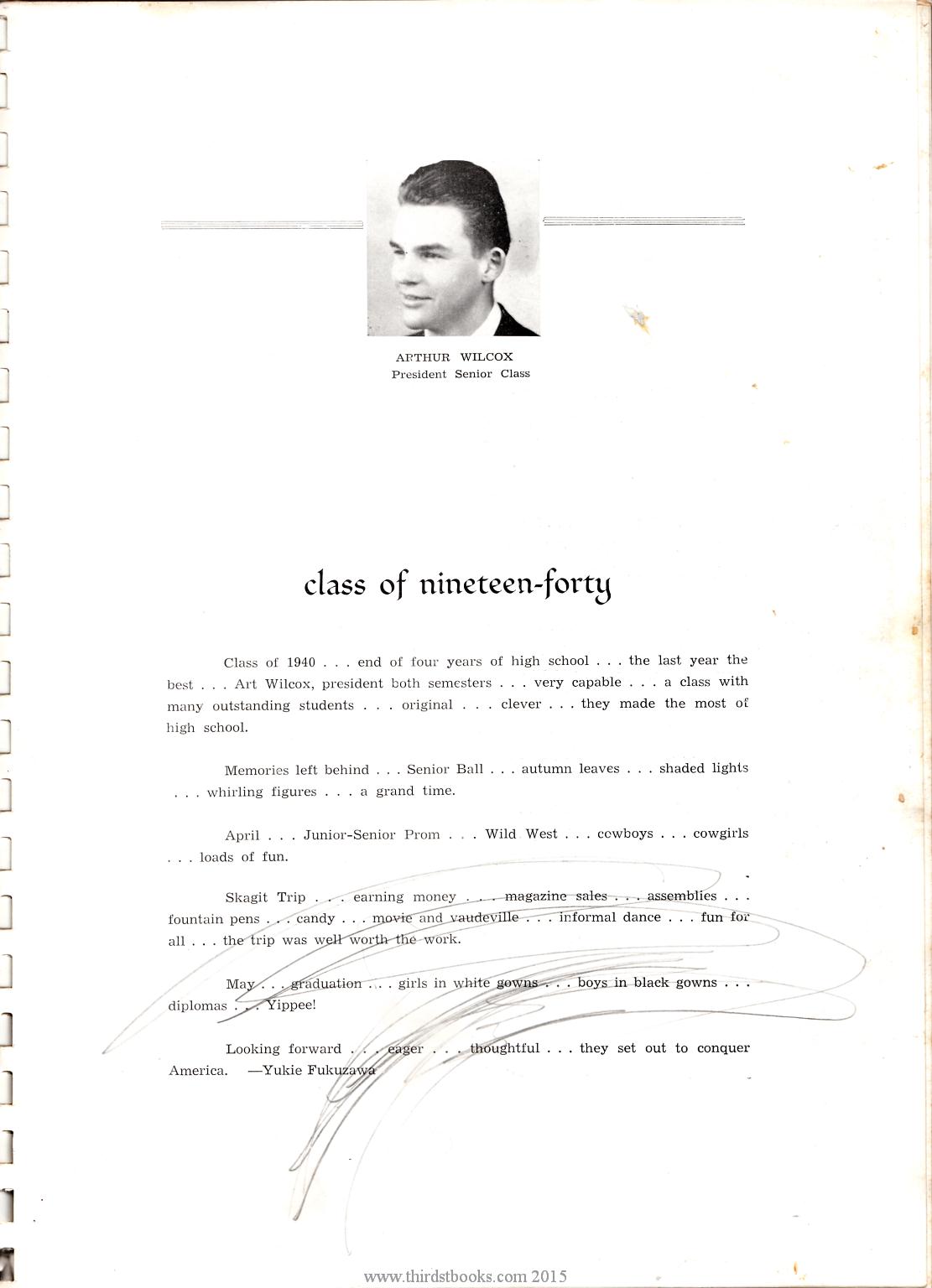 ARTHUR WILCOX
President Senior Class

class of nineteen-forty

Class of 1940 . . . end of four years of high school . . . the last year the best . . . Art Wilcox, president both semesters . . . very capable . . . a class with many outstanding students . . . original . . . clever . . . they made the most of high school.

Memories left behind . . . Senior Ball . . . autumn leaves . . . shaded lights . . . whirling figures . . . a grand time.

April . . . Junior-Senior Prom . . . Wild West . . . cowboys . . . cowgirls . . . loads of fun.

Skagit Trip . . . earning money . . . magazine sales . . . assemblies . . . fountain pens . . . candy . . . movie and vaudeville . . . informal dance . . . fun for all . . . the trip was well worth the work.

May . . . graduation . . . girls in white gowns . . . boys in black gowns . . . diplomas . . . Yippee!

Looking forward . . . eager . . . thoughtful . . . they set out to conquer America. —Yukie Fukuzawa

www.thirdstbooks.com 2015